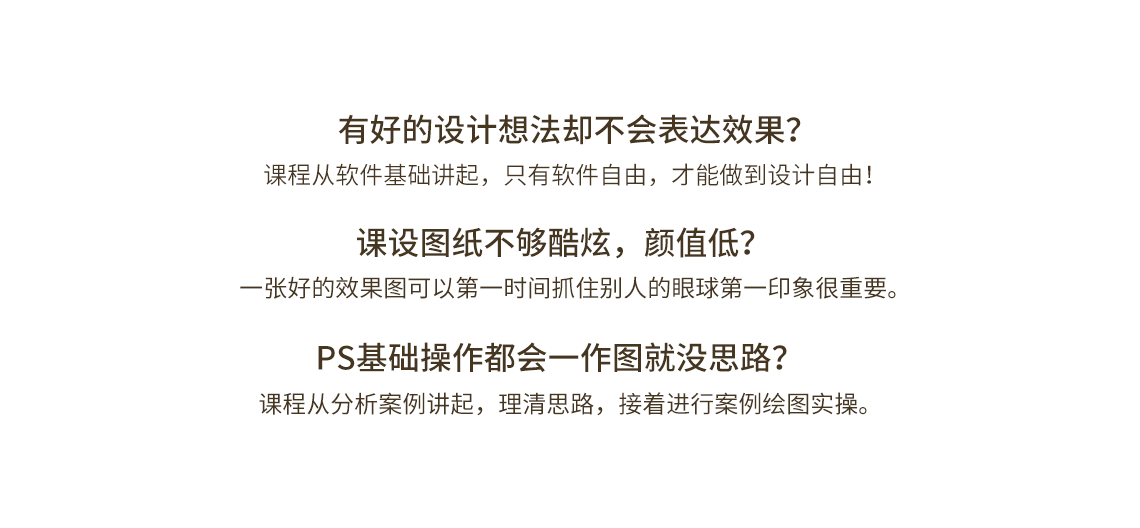 有好的设计想法却不会表达效果?

课程从软件基础讲起，只有软件自由，才能做到设计自由!

课设图纸不够酷炫，颜值低?

一张好的效果图可以第一时间抓住别人的眼球第一印象很重要。

PS基础操作都会一作图就没思路?

课程从分析案例讲起，理清思路，接着进行案例绘图实操。